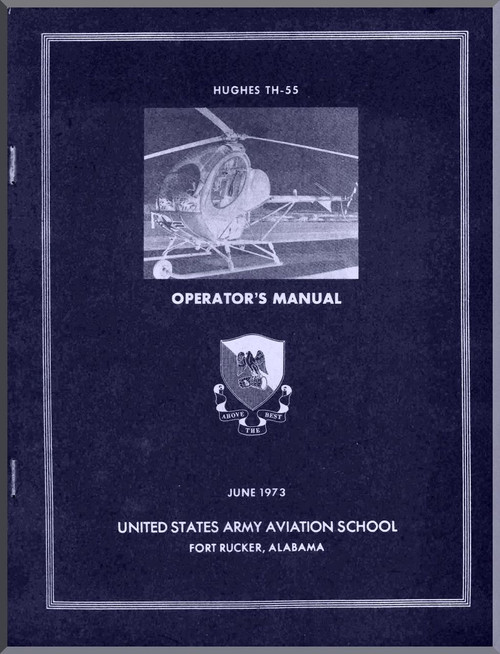 HUGHES TH-55

OPERATOR'S MANUAL

ABOVE THE BEST

JUNE 1973

UNITED STATES ARMY AVIATION SCHOOL
FORT RUCKER, ALABAMA